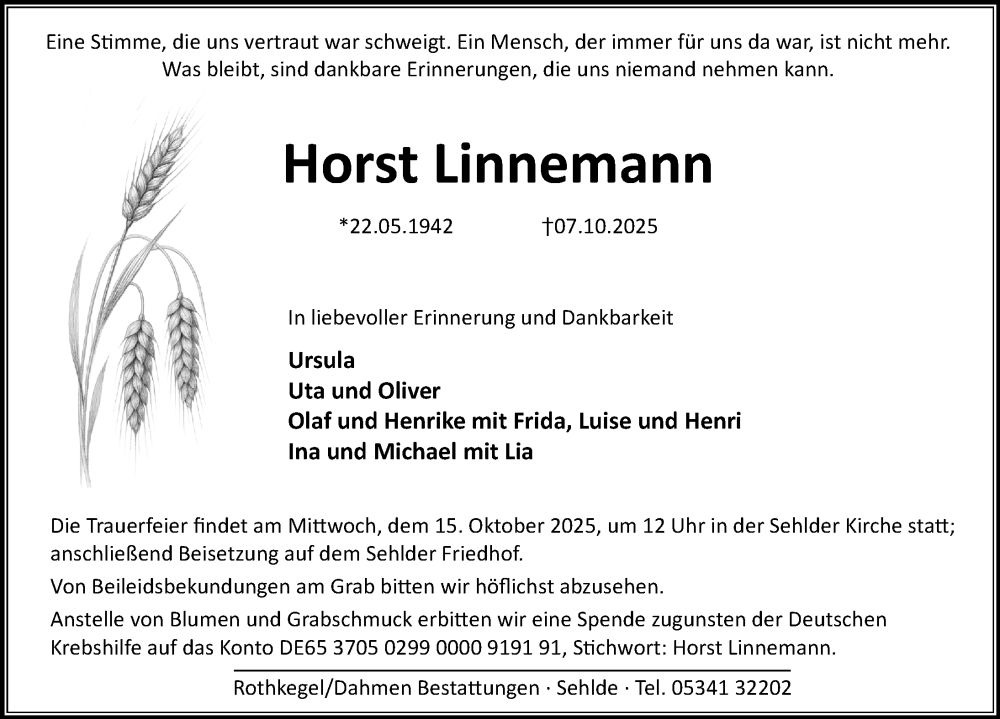 Eine Stimme, die uns vertraut war schweigt. Ein Mensch, der immer für uns da war, ist nicht mehr. Was bleibt, sind dankbare Erinnerungen, die uns niemand nehmen kann.

Horst Linnemann

*22.05.1942 †07.10.2025

In liebevoller Erinnerung und Dankbarkeit

Ursula
Uta und Oliver
Olaf und Henrike mit Frida, Luise und Henri
Ina und Michael mit Lia

Die Trauerfeier findet am Mittwoch, dem 15. Oktober 2025, um 12 Uhr in der Sehlder Kirche statt; anschließend Beisetzung auf dem Sehlder Friedhof.

Von Beileidsbekundungen am Grab bitten wir höflichst abzusehen.

Anstelle von Blumen und Grabschmuck erbitten wir eine Spende zugunsten der Deutschen Krebshilfe auf das Konto DE65 3705 0299 0000 9191 91, Stichwort: Horst Linnemann.

Rothkegel/Dahmen Bestattungen · Sehlde · Tel. 05341 32202